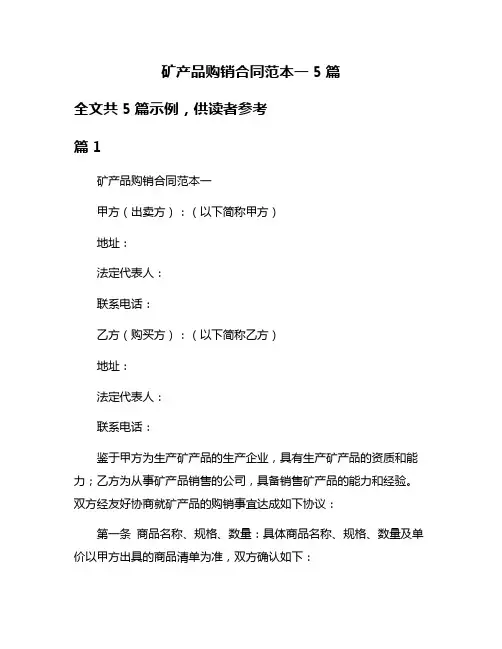 矿产品购销合同范本一 5 篇

全文共 5 篇示例，供读者参考

篇 1

矿产品购销合同范本一

甲方（出卖方）：（以下简称甲方）

地址：

法定代表人：

联系电话：

乙方（购买方）：（以下简称乙方）

地址：

法定代表人：

联系电话：

鉴于甲方为生产矿产品的生产企业，具有生产矿产品的资质和能力；乙方为从事矿产品销售的公司，具备销售矿产品的能力和经验。双方经友好协商就矿产品的购销事宜达成如下协议：

第一条 商品名称、规格、数量：具体商品名称、规格、数量及单价以甲方出具的商品清单为准，双方确认如下：